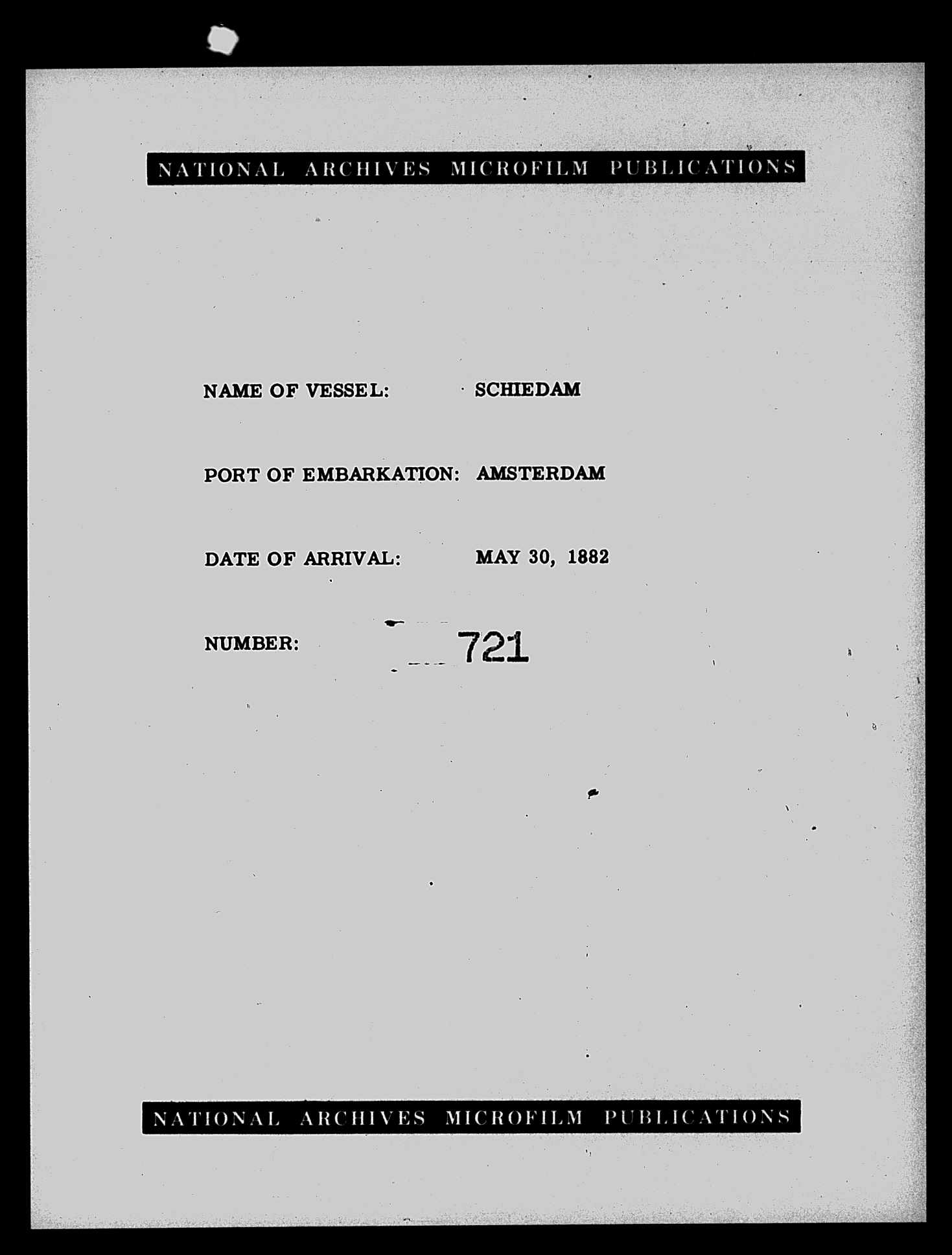 NATIONAL ARCHIVES MICROFILM PUBLICATIONS

NAME OF VESSEL: SCHIEDAM

PORT OF EMBARKATION: AMSTERDAM

DATE OF ARRIVAL: MAY 30, 1882

NUMBER: 721

NATIONAL ARCHIVES MICROFILM PUBLICATIONS